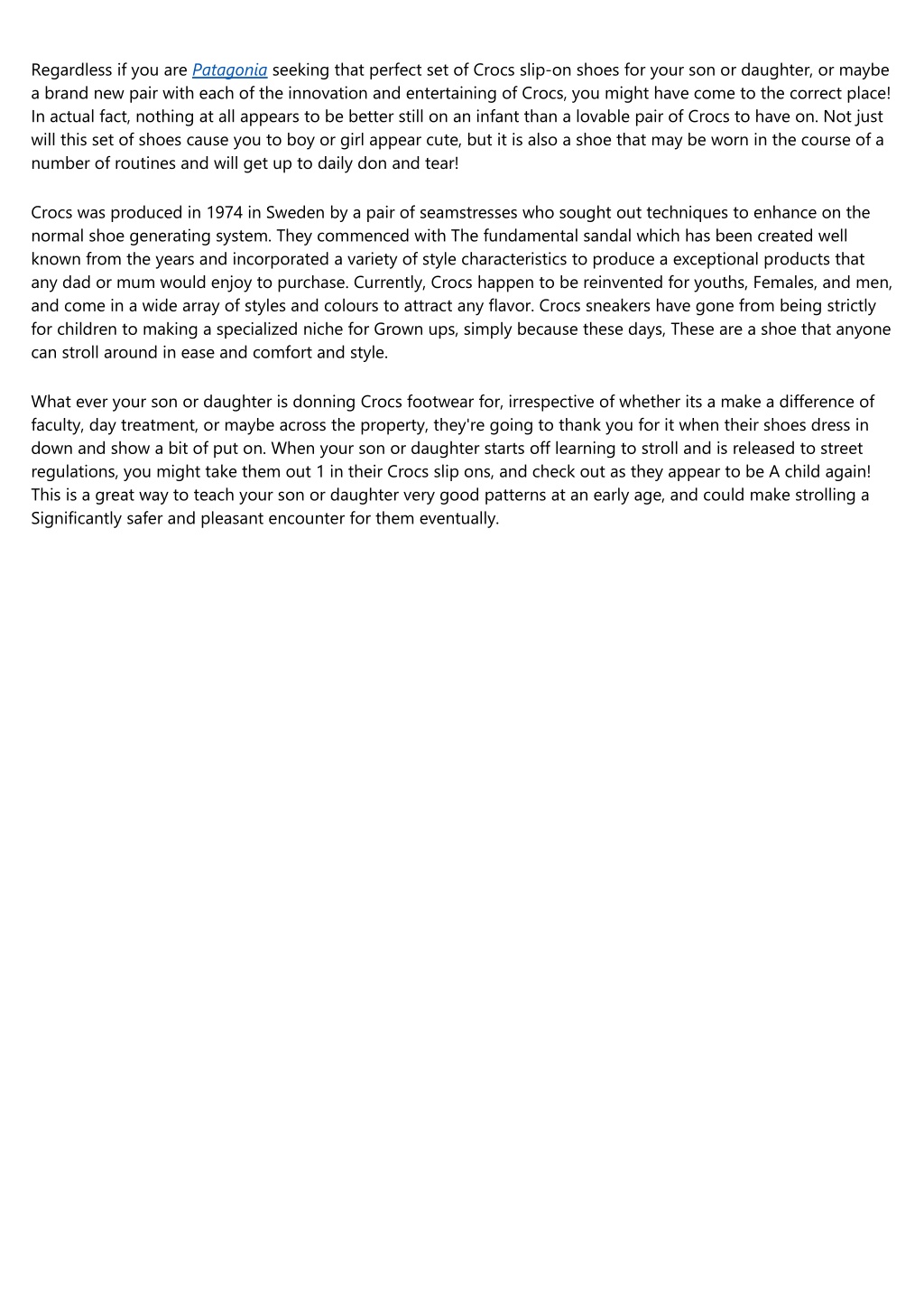 Regardless if you are Patagonia seeking that perfect set of Crocs slip-on shoes for your son or daughter, or maybe a brand new pair with each of the innovation and entertaining of Crocs, you might have come to the correct place! In actual fact, nothing at all appears to be better still on an infant than a lovable pair of Crocs to have on. Not just will this set of shoes cause you to boy or girl appear cute, but it is also a shoe that may be worn in the course of a number of routines and will get up to daily don and tear!

Crocs was produced in 1974 in Sweden by a pair of seamstresses who sought out techniques to enhance on the normal shoe generating system. They commenced with The fundamental sandal which has been created well known from the years and incorporated a variety of style characteristics to produce a exceptional products that any dad or mum would enjoy to purchase. Currently, Crocs happen to be reinvented for youths, Females, and men, and come in a wide array of styles and colours to attract any flavor. Crocs sneakers have gone from being strictly for children to making a specialized niche for Grown ups, simply because these days, These are a shoe that anyone can stroll around in ease and comfort and style.

What ever your son or daughter is donning Crocs footwear for, irrespective of whether its a make a difference of faculty, day treatment, or maybe across the property, they're going to thank you for it when their shoes dress in down and show a bit of put on. When your son or daughter starts off learning to stroll and is released to street regulations, you might take them out 1 in their Crocs slip ons, and check out as they appear to be A child again! This is a great way to teach your son or daughter very good patterns at an early age, and could make strolling a Significantly safer and pleasant encounter for them eventually.